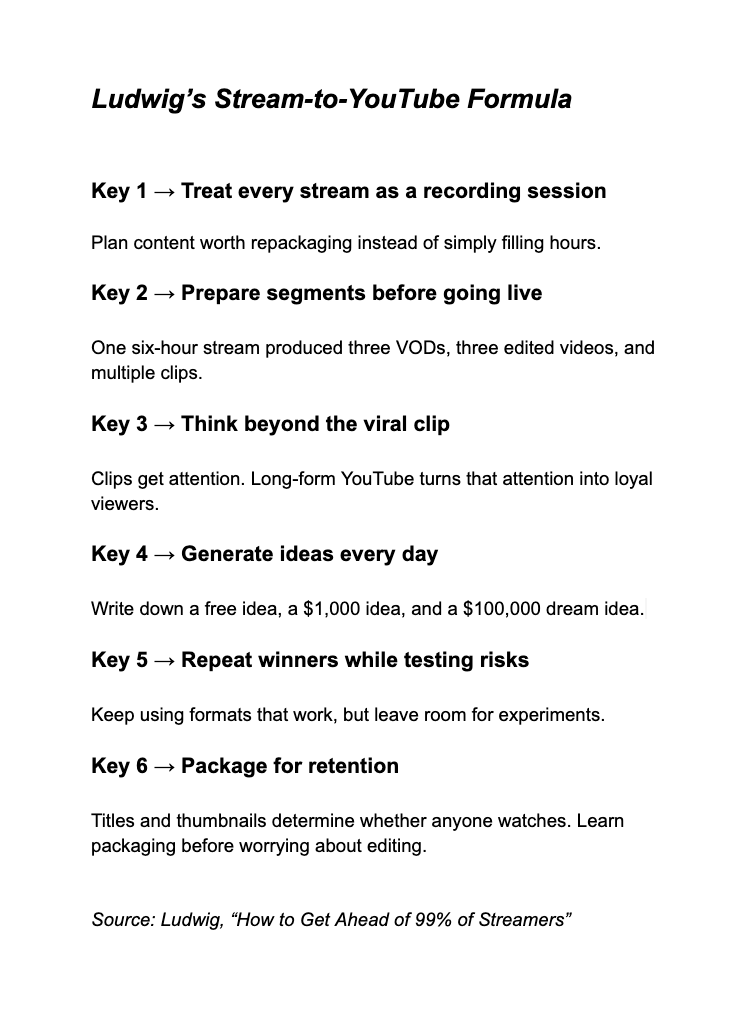 Ludwig’s Stream-to-YouTube Formula

Key 1 → Treat every stream as a recording session

Plan content worth repackaging instead of simply filling hours.

Key 2 → Prepare segments before going live

One six-hour stream produced three VODs, three edited videos, and multiple clips.

Key 3 → Think beyond the viral clip

Clips get attention. Long-form YouTube turns that attention into loyal viewers.

Key 4 → Generate ideas every day

Write down a free idea, a \$1,000 idea, and a \$100,000 dream idea.

Key 5 → Repeat winners while testing risks

Keep using formats that work, but leave room for experiments.

Key 6 → Package for retention

Titles and thumbnails determine whether anyone watches. Learn packaging before worrying about editing.

Source: Ludwig, “How to Get Ahead of 99% of Streamers”